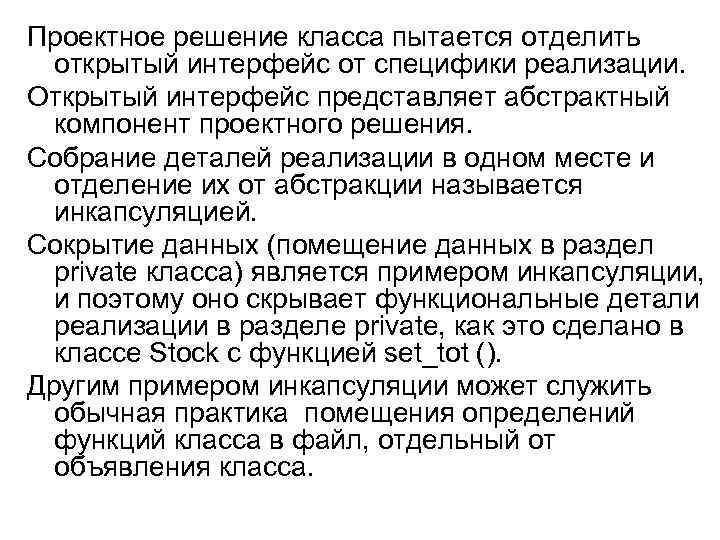 Проектное решение класса пытается отделить открытый интерфейс от специфики реализации.

Открытый интерфейс представляет абстрактный компонент проектного решения.

Собрание деталей реализации в одном месте и отделение их от абстракции называется инкапсуляцией.

Сокрытие данных (помещение данных в раздел private класса) является примером инкапсуляции, и поэтому оно скрывает функциональные детали реализации в разделе private, как это сделано в классе Stock с функцией set_tot ().

Другим примером инкапсуляции может служить обычная практика помещения определений функций класса в файл, отдельный от объявления класса.